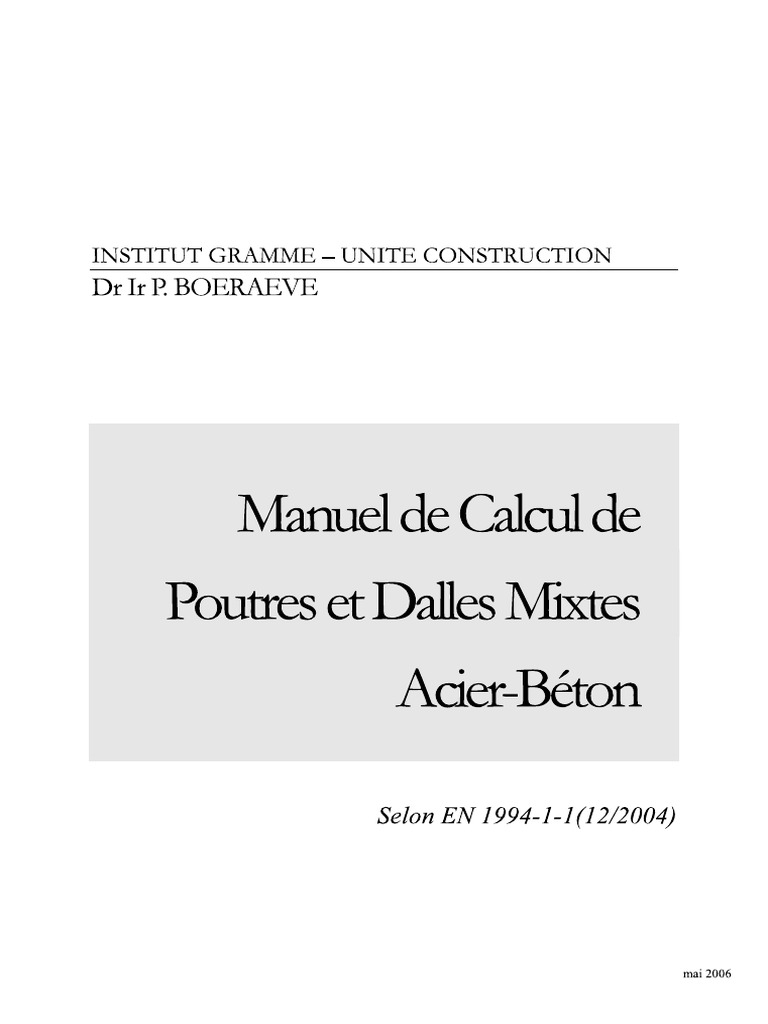 INSTITUT GRAMME – UNITE CONSTRUCTION
Dr Ir P. BOERAEVE

Manuel de Calcul de Poutres et Dalles Mixtes Acier-Béton

Selon EN 1994-1-1(12/2004)

mai 2006